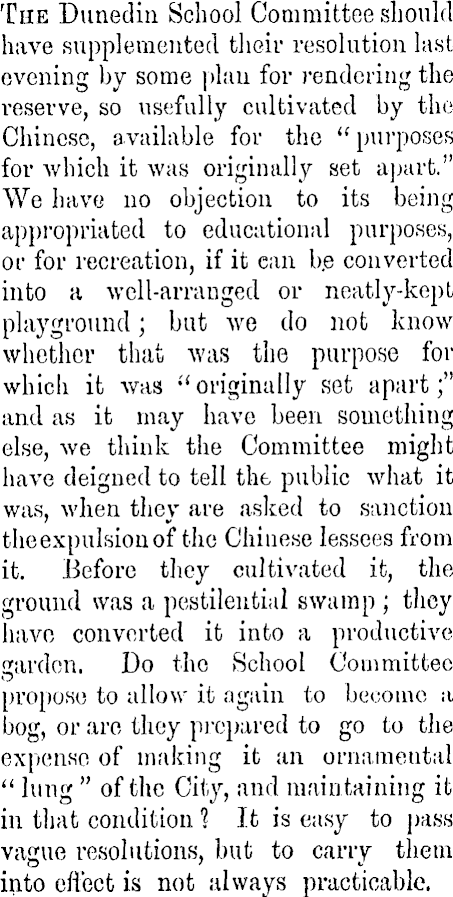 THE Dunedin School Committee should have supplemented their resolution last evening by some plan for rendering the reserve, so usefully cultivated by the Chinese, available for the "purposes for which it was originally set apart." We have no objection to its being appropriated to educational purposes, or for recreation, if it can be converted into a well-arranged or neatly-kept playground; but we do not know whether that was the purpose for which it was "originally set apart;" and as it may have been something else, we think the Committee might have deigned to tell the public what it was, when they are asked to sanction the expulsion of the Chinese lessees from it. Before they cultivated it, the ground was a pestilential swamp; they have converted it into a productive garden. Do the School Committee propose to allow it again to become a bog, or are they prepared to go to the expense of making it an ornamental "lung" of the City, and maintaining it in that condition? It is easy to pass vague resolutions, but to carry them into effect is not always practicable.